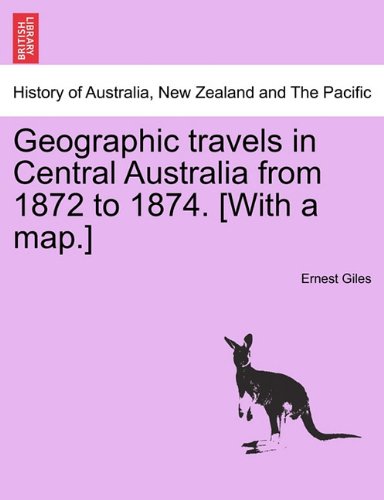 BRITISH LIBRARY

History of Australia, New Zealand and The Pacific

Geographic travels in Central Australia from 1872 to 1874. [With a map.]

Ernest Giles